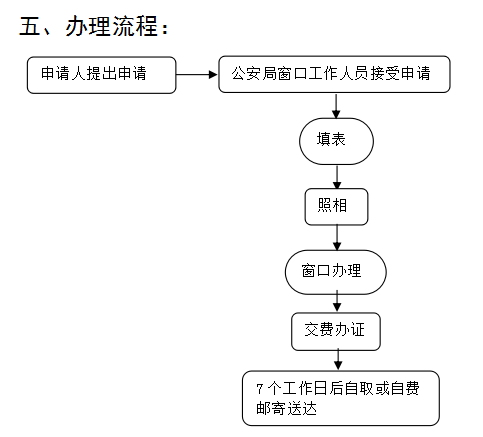 五、办理流程：

申请人提出申请

公安局窗口工作人员接受申请

填表

照相

窗口办理

交费办证

7个工作日后自取或自费邮寄送达